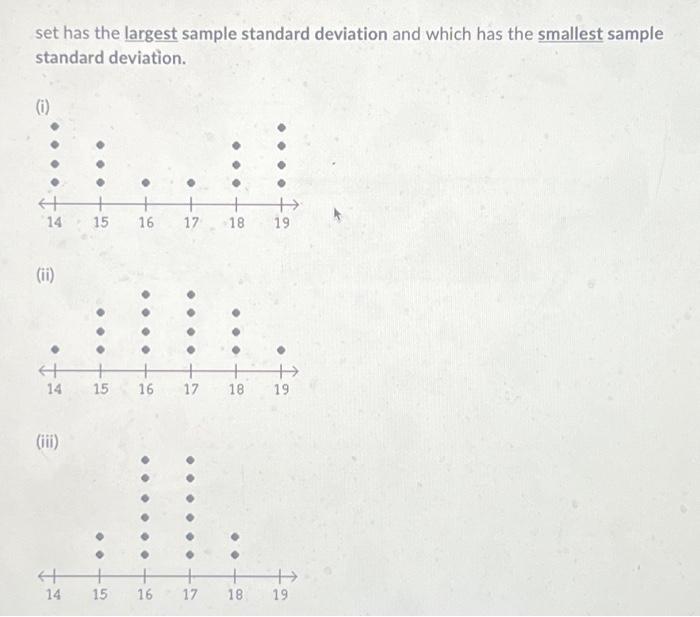 set has the largest sample standard deviation and which has the smallest sample standard deviation.

(i)

14 15 16 17 18 19

(ii)

14 15 16 17 18 19

(iii)

14 15 16 17 18 19